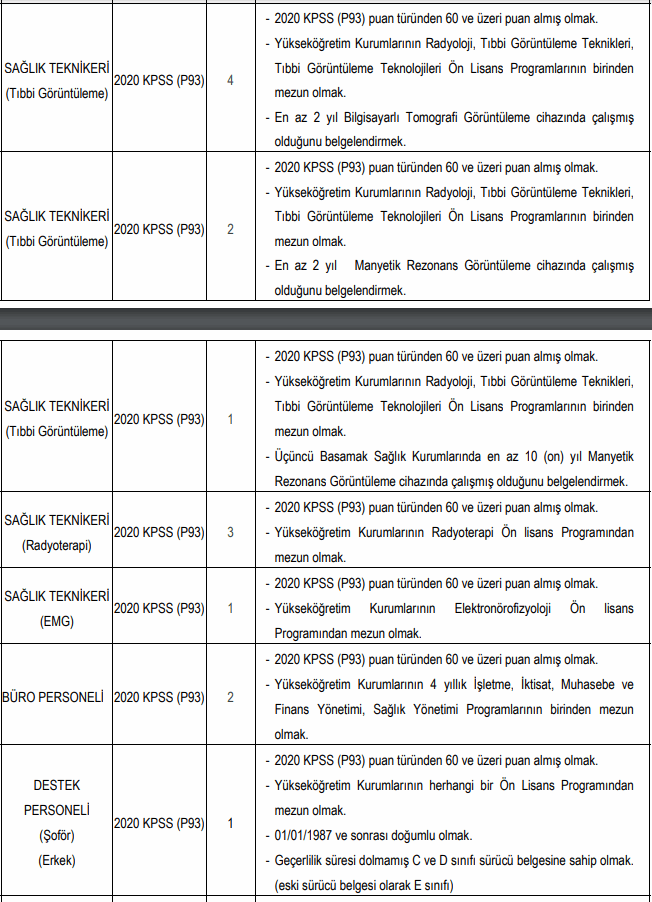 | SAĞLIK TEKNİKERİ (Tıbbi Görüntüleme) | 2020 KPSS (P93) | 4 | - 2020 KPSS (P93) puan türünden 60 ve üzeri puan almış olmak. - Yükseköğretim Kurumlarının Radyoloji, Tıbbi Görüntüleme Teknikleri, Tıbbi Görüntüleme Teknolojileri Ön Lisans Programlarının birinden mezun olmak. - En az 2 yıl Bilgisayarlı Tomografi Görüntüleme cihazında çalışmış olduğunu belgelendirmek. |
|---|---|---|---|
| SAĞLIK TEKNİKERİ (Tıbbi Görüntüleme) | 2020 KPSS (P93) | 2 | - 2020 KPSS (P93) puan türünden 60 ve üzeri puan almış olmak. - Yükseköğretim Kurumlarının Radyoloji, Tıbbi Görüntüleme Teknikleri, Tıbbi Görüntüleme Teknolojileri Ön Lisans Programlarının birinden mezun olmak. - En az 2 yıl Manyetik Rezonans Görüntüleme cihazında çalışmış olduğunu belgelendirmek. |

| SAĞLIK TEKNİKERİ (Tıbbi Görüntüleme) | 2020 KPSS (P93) | 1 | - 2020 KPSS (P93) puan türünden 60 ve üzeri puan almış olmak. - Yükseköğretim Kurumlarının Radyoloji, Tıbbi Görüntüleme Teknikleri, Tıbbi Görüntüleme Teknolojileri Ön Lisans Programlarının birinden mezun olmak. - Üçüncü Basamak Sağlık Kurumlarında en az 10 (on) yıl Manyetik Rezonans Görüntüleme cihazında çalışmış olduğunu belgelendirmek. |
|---|---|---|---|
| SAĞLIK TEKNİKERİ (Radyoterapi) | 2020 KPSS (P93) | 3 | - 2020 KPSS (P93) puan türünden 60 ve üzeri puan almış olmak. - Yükseköğretim Kurumlarının Radyoterapi Ön lisans Programından mezun olmak. |
| SAĞLIK TEKNİKERİ (EMG) | 2020 KPSS (P93) | 1 | - 2020 KPSS (P93) puan türünden 60 ve üzeri puan almış olmak. - Yükseköğretim Kurumlarının Elektronörofizyoloji Ön lisans Programından mezun olmak. |
| BÜRO PERSONELİ | 2020 KPSS (P93) | 2 | - 2020 KPSS (P93) puan türünden 60 ve üzeri puan almış olmak. - Yükseköğretim Kurumlarının 4 yıllık İşletme, İktisat, Muhasebe ve Finans Yönetimi, Sağlık Yönetimi Programlarının birinden mezun olmak. |
| DESTEK PERSONELİ (Şoför) (Erkek) | 2020 KPSS (P93) | 1 | - 2020 KPSS (P93) puan türünden 60 ve üzeri puan almış olmak. - Yükseköğretim Kurumlarının herhangi bir Ön Lisans Programından mezun olmak. - 01/01/1987 ve sonrası doğumlu olmak. - Geçerlilik süresi dolmamış C ve D sınıfı sürücü belgesine sahip olmak. (eski sürücü belgesi olarak E sınıfı) |